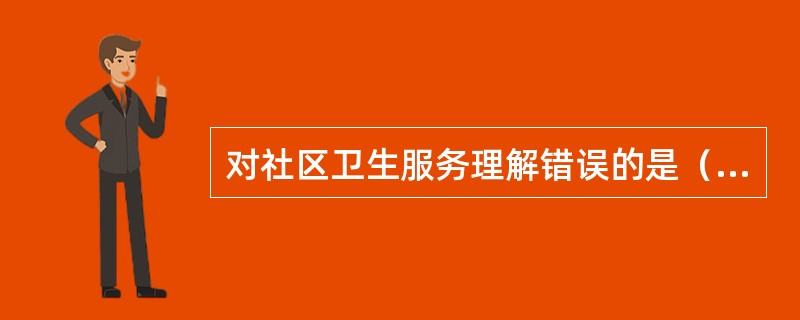 对社区卫生服务理解错误的是（...